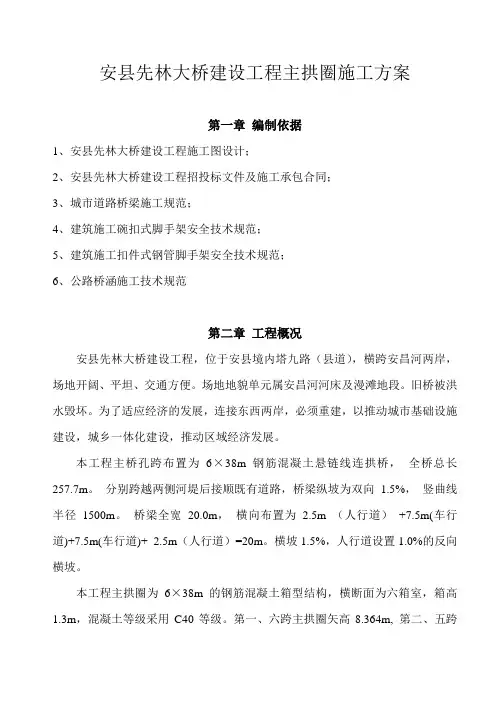 安县先林大桥建设工程主拱圈施工方案

第一章 编制依据

1、安县先林大桥建设工程施工图设计；

2、安县先林大桥建设工程招投标文件及施工承包合同；

3、城市道路桥梁施工规范；

4、建筑施工碗扣式脚手架安全技术规范；

5、建筑施工扣件式钢管脚手架安全技术规范；

6、公路桥涵施工技术规范

第二章 工程概况

安县先林大桥建设工程，位于安县境内塔九路（县道），横跨安昌河两岸，场地开阔、平坦、交通方便。场地地貌单元属安昌河河床及漫滩地段。旧桥被洪水毁坏。为了适应经济的发展，连接东西两岸，必须重建，以推动城市基础设施建设，城乡一体化建设，推动区域经济发展。

本工程主桥孔跨布置为 6×38m 钢筋混凝土悬链线连拱桥， 全桥总长 257.7m。 分别跨越两侧河堤后接顺既有道路，桥梁纵坡为双向 1.5%， 竖曲线半径 1500m。 桥梁全宽 20.0m， 横向布置为 2.5m （人行道） +7.5m(车行道)+7.5m(车行道)+ 2.5m（人行道）=20m。横坡 1.5%，人行道设置 1.0%的反向横坡。

本工程主拱圈为 6×38m 的钢筋混凝土箱型结构，横断面为六箱室，箱高 1.3m，混凝土等级采用 C40 等级。第一、六跨主拱圈矢高 8.364m, 第二、五跨